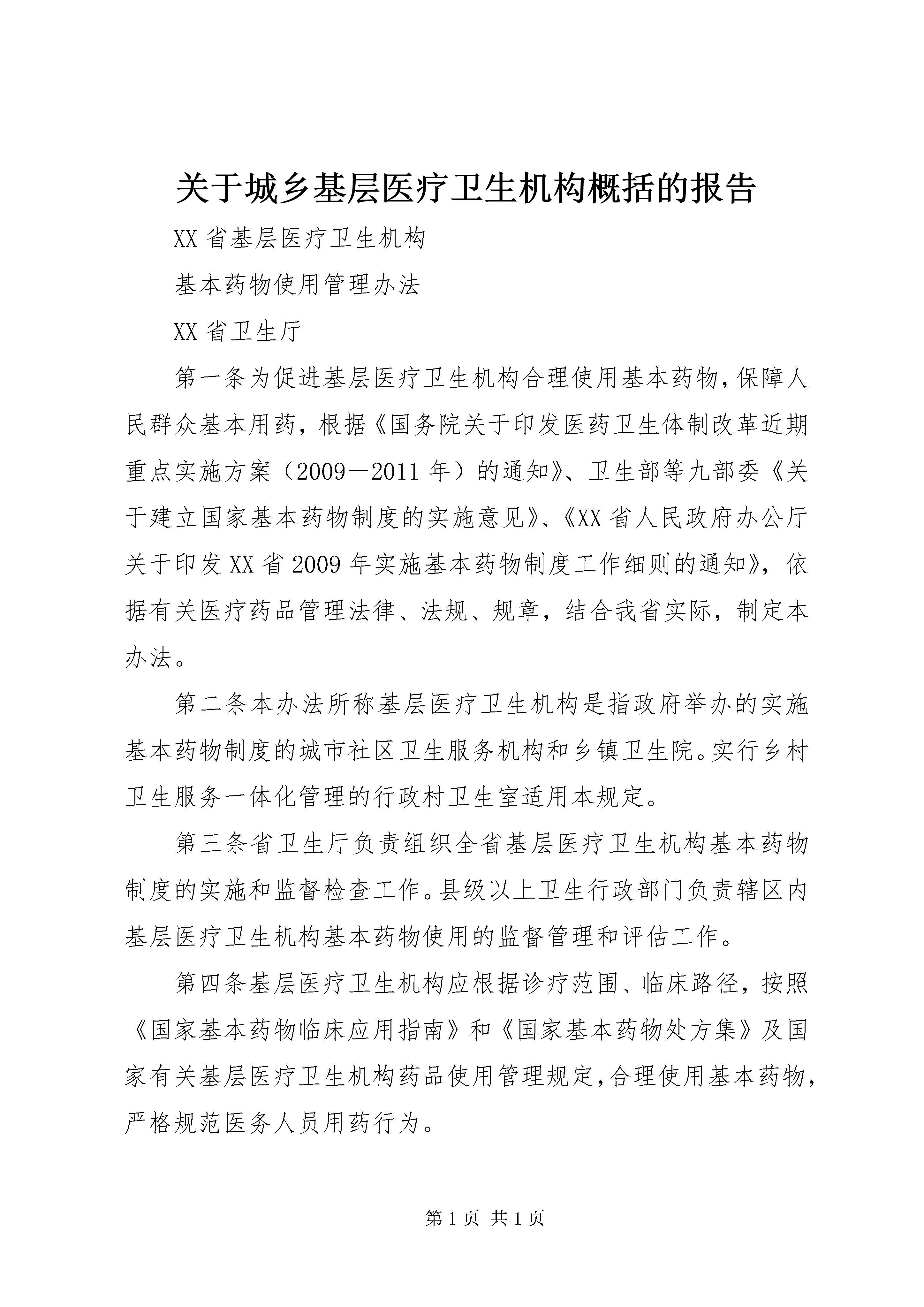 关于城乡基层医疗卫生机构概括的报告

XX省基层医疗卫生机构

基本药物使用管理办法

XX省卫生厅

第一条为促进基层医疗卫生机构合理使用基本药物，保障人民群众基本用药，根据《国务院关于印发医药卫生体制改革近期重点实施方案（2009－2011年）的通知》、卫生部等九部委《关于建立国家基本药物制度的实施意见》、《XX省人民政府办公厅关于印发XX省2009年实施基本药物制度工作细则的通知》，依据有关医疗药品管理法律、法规、规章，结合我省实际，制定本办法。

第二条本办法所称基层医疗卫生机构是指政府举办的实施基本药物制度的城市社区卫生服务机构和乡镇卫生院。实行乡村卫生服务一体化管理的行政村卫生室适用本规定。

第三条省卫生厅负责组织全省基层医疗卫生机构基本药物制度的实施和监督检查工作。县级以上卫生行政部门负责辖区内基层医疗卫生机构基本药物使用的监督管理和评估工作。

第四条基层医疗卫生机构应根据诊疗范围、临床路径，按照《国家基本药物临床应用指南》和《国家基本药物处方集》及国家有关基层医疗卫生机构药品使用管理规定，合理使用基本药物，严格规范医务人员用药行为。

第1页 共1页